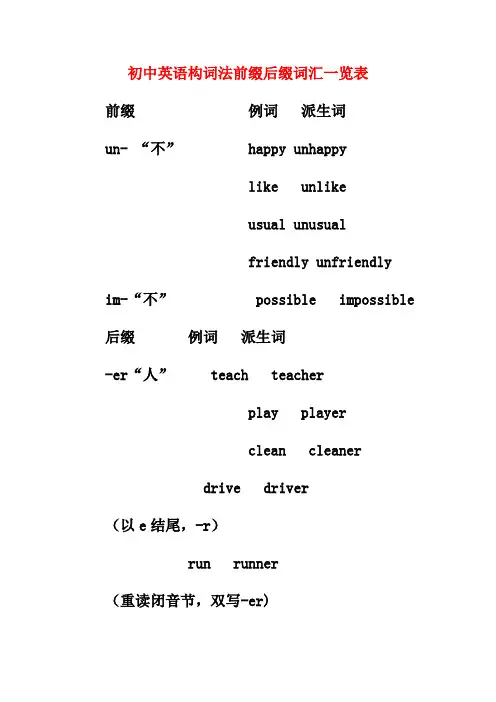 初中英语构词法前缀后缀词汇一览表

前缀 例词 派生词

un- “不” happy unhappy

like unlike

usual unusual

friendly unfriendly

im-“不” possible impossible

后缀 例词 派生词

-er“人” teach teacher

play player

clean cleaner

drive driver

（以 e 结尾，-r）

run runner

（重读闭音节，双写-er）